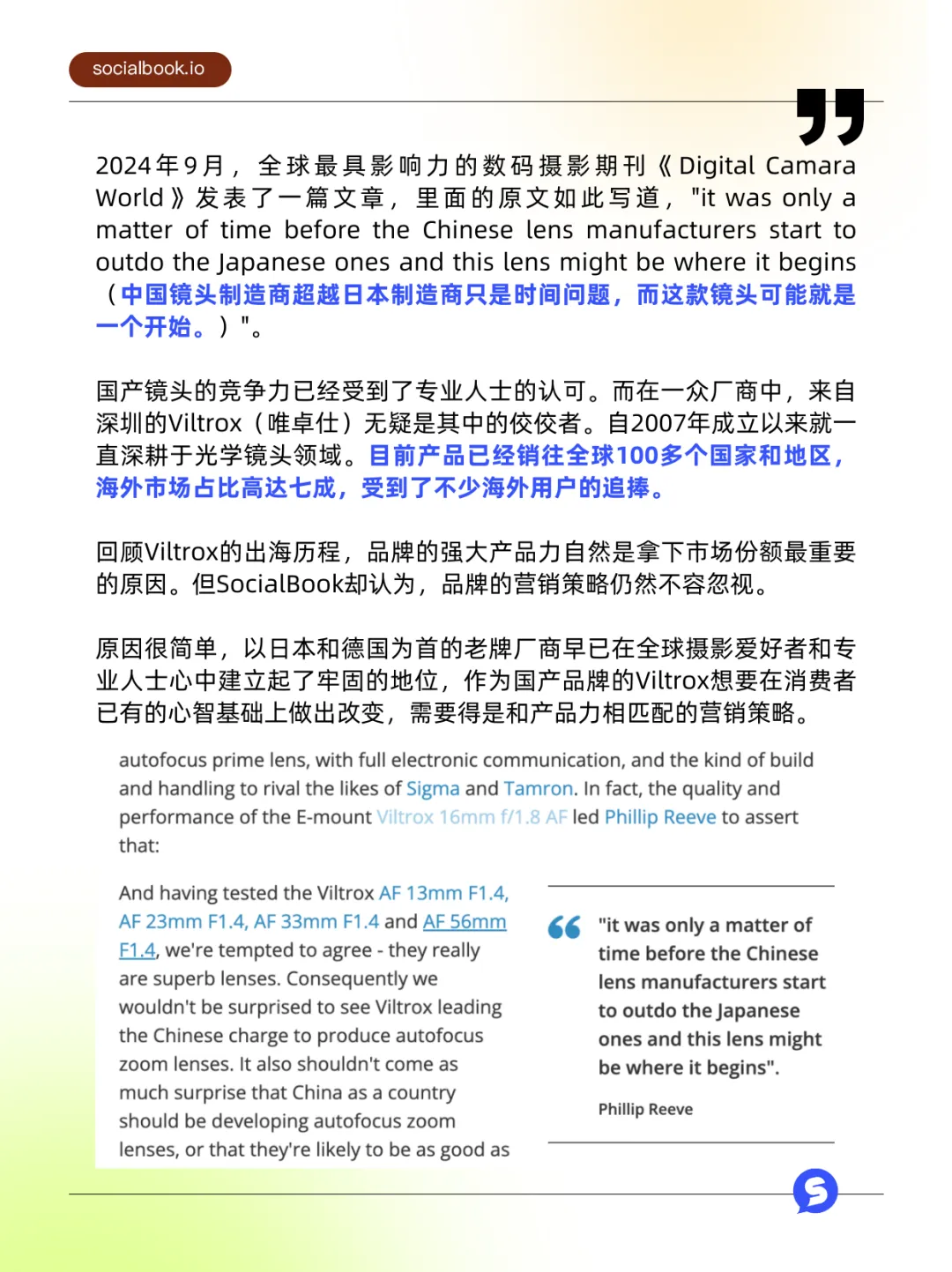 socialbook.io

2024年9月，全球最具影响力的数码摄影期刊《Digital Camara World》发表了一篇文章，里面的原文如此写道，"it was only a matter of time before the Chinese lens manufacturers start to outdo the Japanese ones and this lens might be where it begins（中国镜头制造商超越日本制造商只是时间问题，而这款镜头可能就是一个开始。）"。

国产镜头的竞争力已经受到了专业人士的认可。而在一众厂商中，来自深圳的Viltrox（唯卓仕）无疑是其中的佼佼者。自2007年成立以来就一直深耕于光学镜头领域。目前产品已经销往全球100多个国家和地区，海外市场占比高达七成，受到了不少海外用户的追捧。

回顾Viltrox的出海历程，品牌的强大产品力自然是拿下市场份额最重要的原因。但SocialBook却认为，品牌的营销策略仍然不容忽视。

原因很简单，以日本和德国为首的老牌厂商早已在全球摄影爱好者和专业人士心中建立起了牢固的地位，作为国产品牌的Viltrox想要在消费者已有的心智基础上做出改变，需要得是和产品力相匹配的营销策略。

autofocus prime lens, with full electronic communication, and the kind of build and handling to rival the likes of Sigma and Tamron. In fact, the quality and performance of the E-mount Viltrox 16mm f/1.8 AF led Phillip Reeve to assert that:

And having tested the Viltrox AF 13mm F1.4, AF 23mm F1.4, AF 33mm F1.4 and AF 56mm F1.4, we're tempted to agree - they really are superb lenses. Consequently we wouldn't be surprised to see Viltrox leading the Chinese charge to produce autofocus zoom lenses. It also shouldn't come as much surprise that China as a country should be developing autofocus zoom lenses, or that they're likely to be as good as

"it was only a matter of time before the Chinese lens manufacturers start to outdo the Japanese ones and this lens might be where it begins".

Phillip Reeve